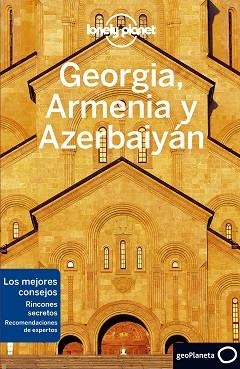 lonely planet

Georgia, Armenia y Azerbaiyán

Los mejores consejos
Rincones secretos
Recomendaciones de expertos

geoPlaneta